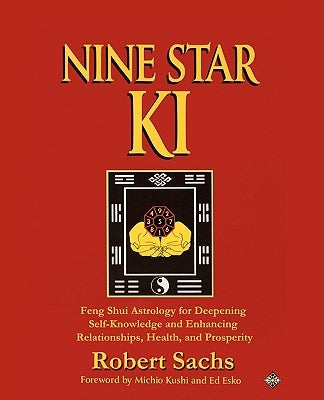 NINE STAR KI

4 9 2
3 5 7
8 1 6

Feng Shui Astrology for Deepening Self-Knowledge and Enhancing Relationships, Health, and Prosperity

Robert Sachs

Foreword by Michio Kushi and Ed Esko